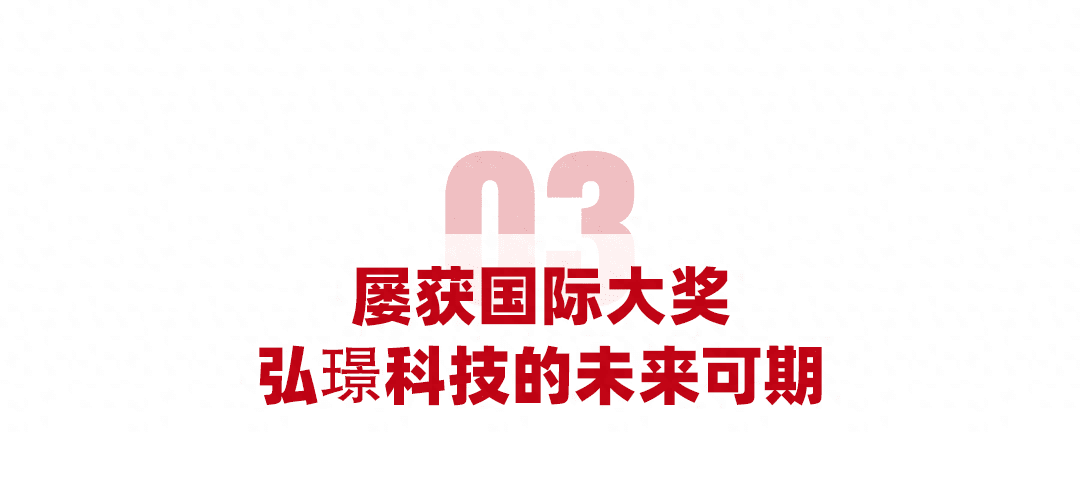 03

屡获国际大奖
弘璟科技的未来可期